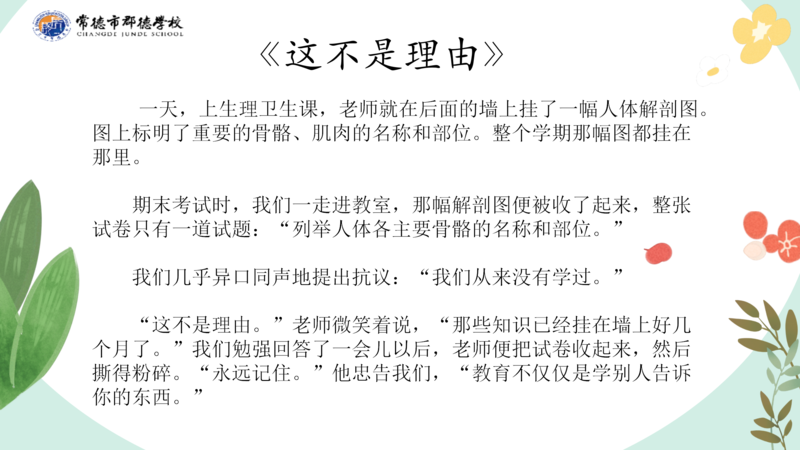 常德市郡德学校
CHANGDE JUNDE SCHOOL

《这不是理由》

一天，上生理卫生课，老师就在后面的墙上挂了一幅人体解剖图。图上标明了重要的骨骼、肌肉的名称和部位。整个学期那幅图都挂在那里。

期末考试时，我们一走进教室，那幅解剖图便被收了起来，整张试卷只有一道试题：“列举人体各主要骨骼的名称和部位。”

我们几乎异口同声地提出抗议：“我们从来没有学过。”

“这不是理由。”老师微笑着说，“那些知识已经挂在墙上好几个月了。”我们勉强回答了一会儿以后，老师便把试卷收起来，然后撕得粉碎。“永远记住。”他忠告我们，“教育不仅仅是学别人告诉你的东西。”